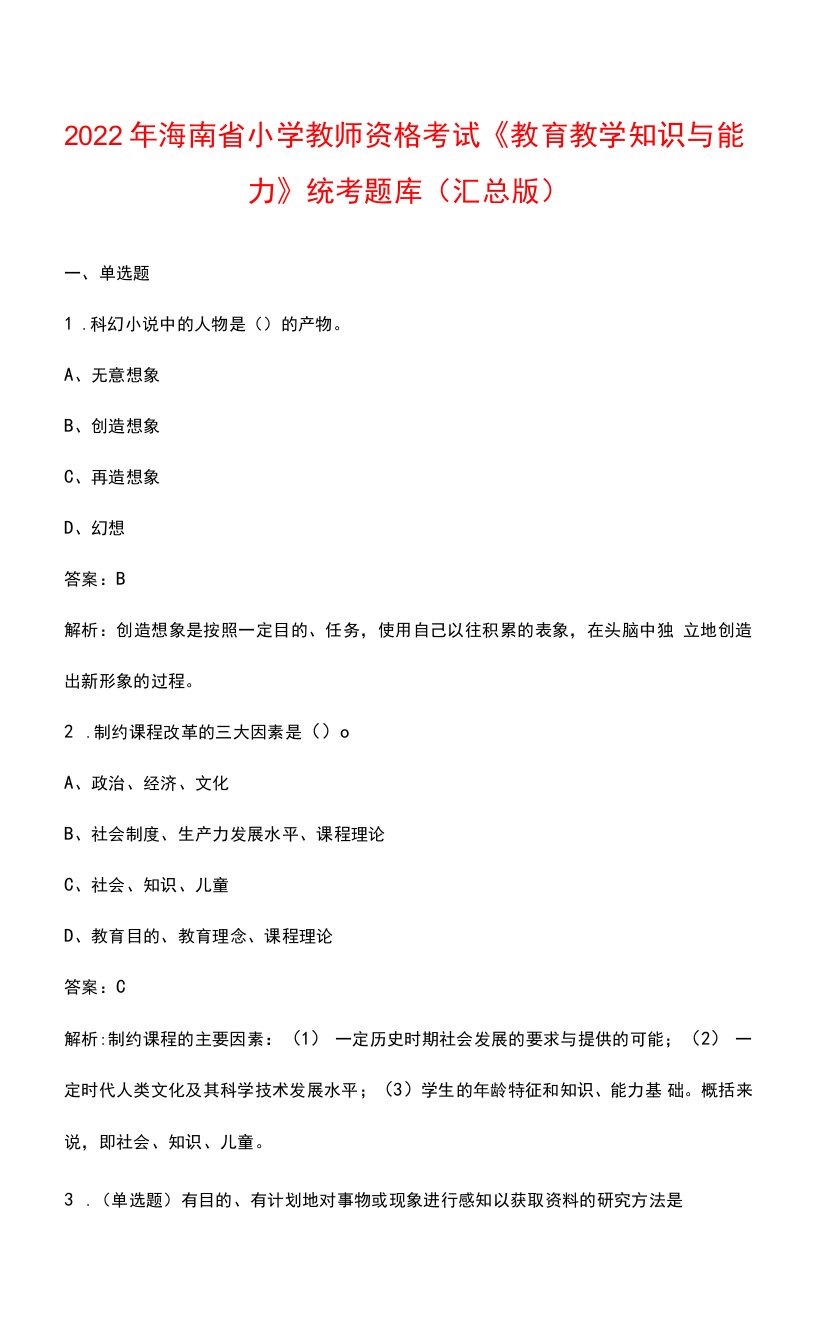 2022年海南省小学教师资格考试《教育教学知识与能力》统考题库（汇总版）

一、单选题

1 .科幻小说中的人物是（）的产物。

A、无意想象

B、创造想象

C、再造想象

D、幻想

答案：B

解析：创造想象是按照一定目的、任务，使用自己以往积累的表象，在头脑中独 立地创造出新形象的过程。

2 .制约课程改革的三大因素是（）o

A、政治、经济、文化

B、社会制度、生产力发展水平、课程理论

C、社会、知识、儿童

D、教育目的、教育理念、课程理论

答案：C

解析:制约课程的主要因素：（1） 一定历史时期社会发展的要求与提供的可能；（2） 一定时代人类文化及其科学技术发展水平；（3）学生的年龄特征和知识、能力基 础。概括来说，即社会、知识、儿童。

3 .（单选题）有目的、有计划地对事物或现象进行感知以获取资料的研究方法是